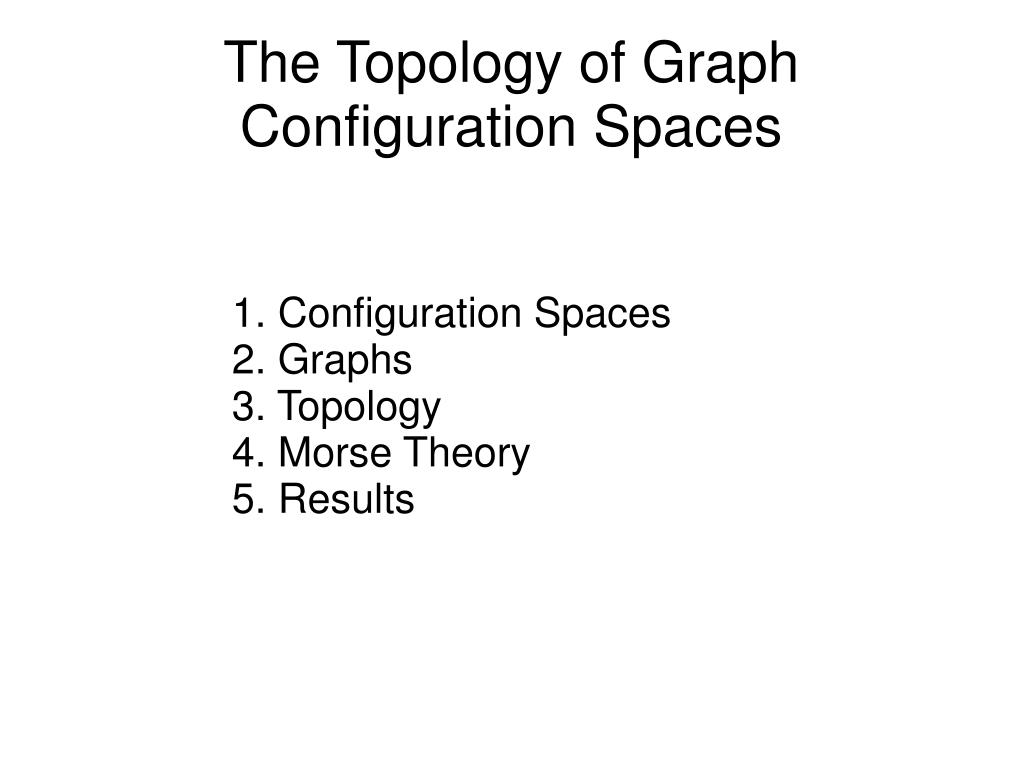 The Topology of Graph Configuration Spaces

1. Configuration Spaces
2. Graphs
3. Topology
4. Morse Theory
5. Results